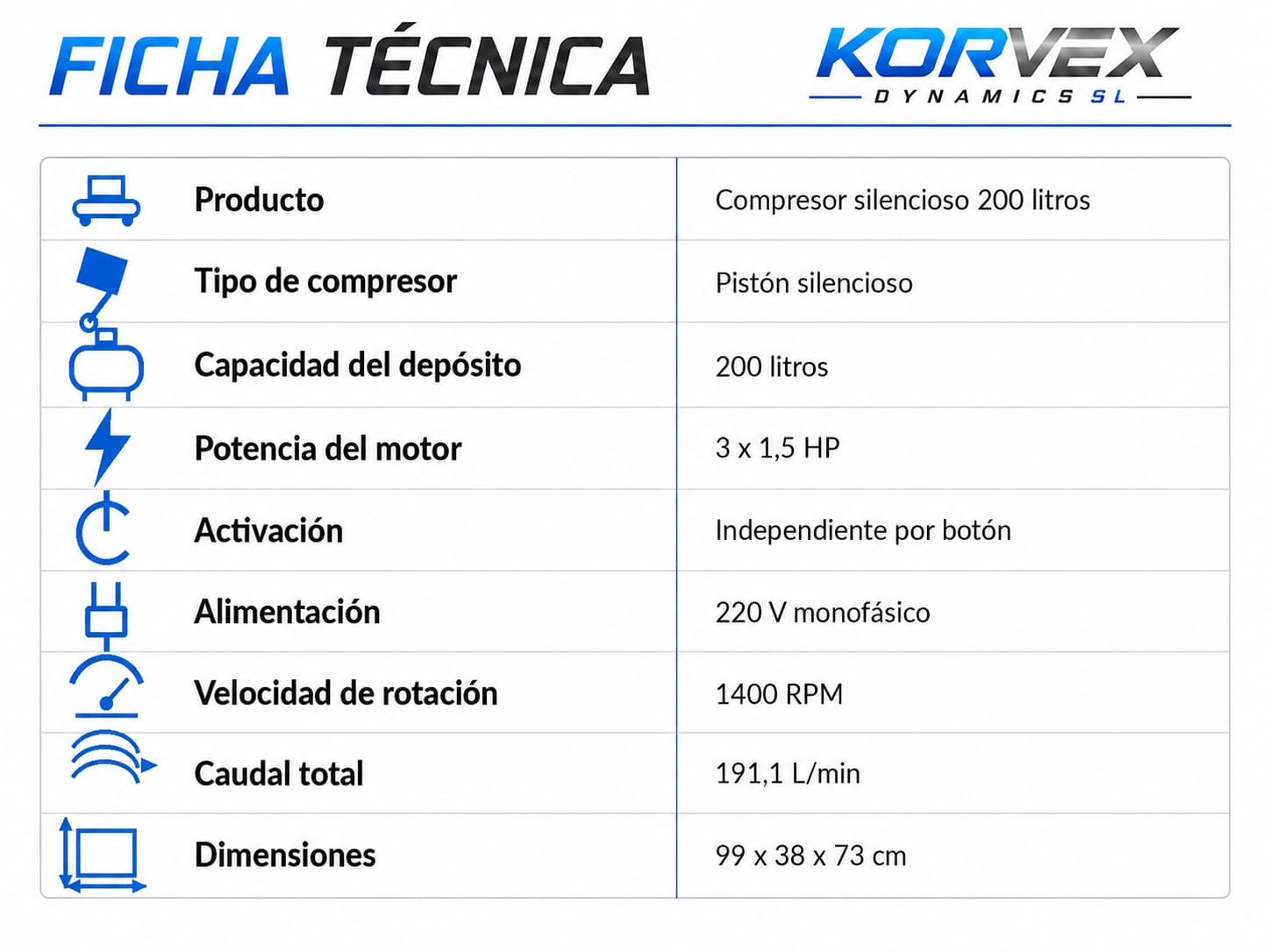 FICHA TÉCNICA

KORVEX
DYNAMICS SL

| Producto | Compresor silencioso 200 litros |
|---|---|
| Tipo de compresor | Pistón silencioso |
| Capacidad del depósito | 200 litros |
| Potencia del motor | 3 x 1,5 HP |
| Activación | Independiente por botón |
| Alimentación | 220 V monofásico |
| Velocidad de rotación | 1400 RPM |
| Caudal total | 191,1 L/min |
| Dimensiones | 99 x 38 x 73 cm |